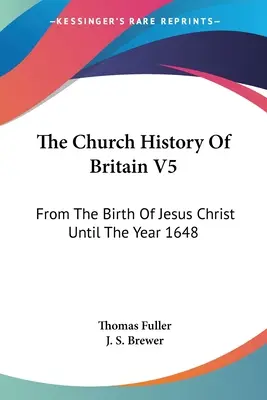 —KESSINGER'S RARE REPRINTS—

The Church History Of Britain V5

From The Birth Of Jesus Christ Until The Year 1648

Thomas Fuller
J. S. Brewer